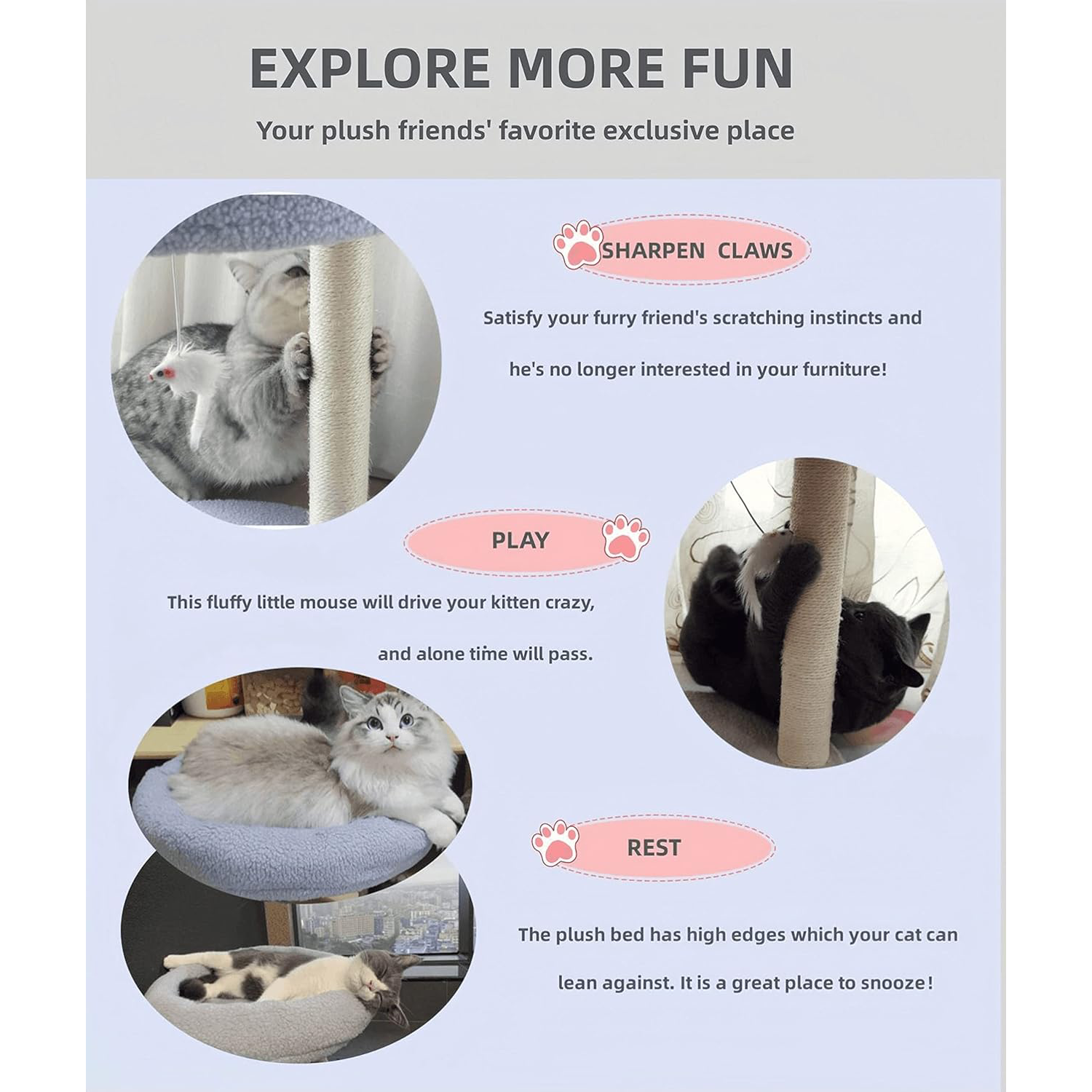 EXPLORE MORE FUN

Your plush friends' favorite exclusive place

SHARPEN CLAWS

Satisfy your furry friend's scratching instincts and he's no longer interested in your furniture!

PLAY

This fluffy little mouse will drive your kitten crazy, and alone time will pass.

REST

The plush bed has high edges which your cat can lean against. It is a great place to snooze!